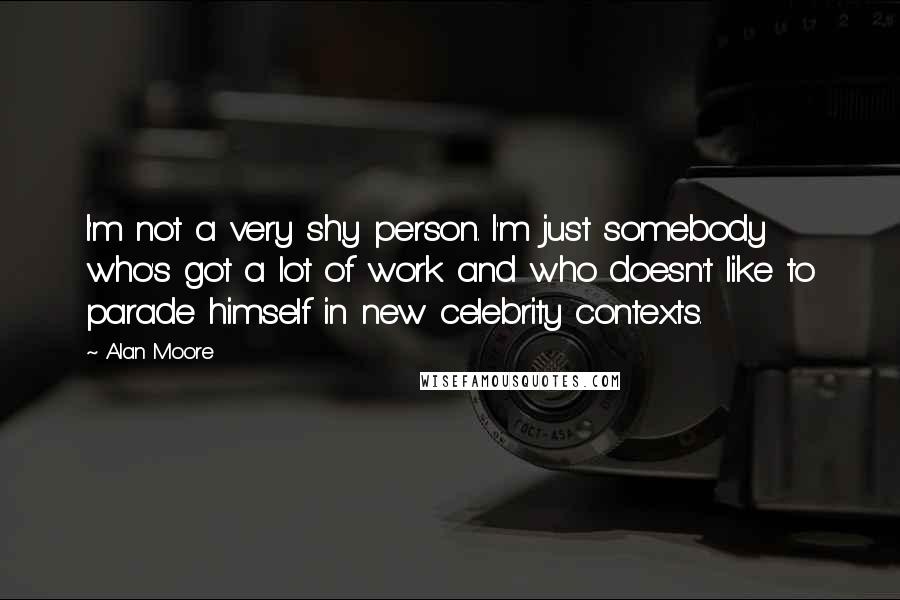 I'm not a very shy person. I'm just somebody who's got a lot of work and who doesn't like to parade himself in new celebrity contexts.

~ Alan Moore

WISEFAMOUSQUOTES.COM